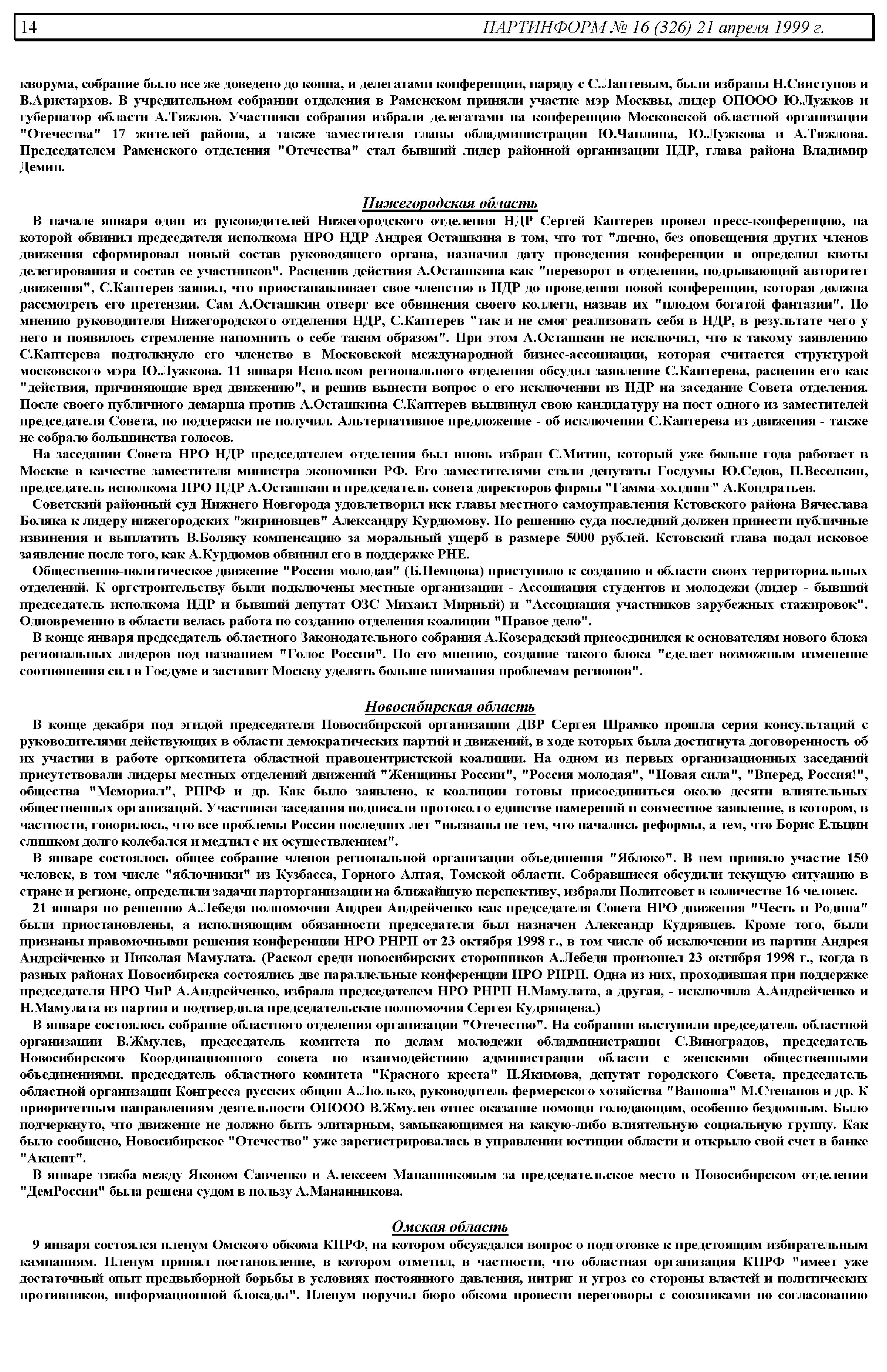 14 ПАРТИНФОРМ № 16 (326) 21 апреля 1999 г.

кворума, собрание было все же доведено до конца, и делегатами конференции, наряду с С.Лаптевым, были избраны Н.Свистунов и В.Аристархов. В учредительном собрании отделения в Раменском приняли участие мэр Москвы, лидер ОПООО Ю.Лужков и губернатор области А.Тяжлов. Участники собрания избрали делегатами на конференцию Московской областной организации "Отечества" 17 жителей района, а также заместителя главы обладминистрации Ю.Чаплина, Ю.Лужкова и А.Тяжлова. Председателем Раменского отделения "Отечества" стал бывший лидер районной организации НДР, глава района Владимир Демин.

Нижегородская область

В начале января один из руководителей Нижегородского отделения НДР Сергей Каптерев провел пресс-конференцию, на которой обвинил председателя исполкома НРО НДР Андрея Осташкина в том, что тот "лично, без оповещения других членов движения сформировал новый состав руководящего органа, назначил дату проведения конференции и определил квоты делегирования и состав ее участников". Расценив действия А.Осташкина как "переворот в отделении, подрывающий авторитет движения", С.Каптерев заявил, что приостанавливает свое членство в НДР до проведения новой конференции, которая должна рассмотреть его претензии. Сам А.Осташкин отверг все обвинения своего коллеги, назвав их "плодом богатой фантазии". По мнению руководителя Нижегородского отделения НДР, С.Каптерев "так и не смог реализовать себя в НДР, в результате чего у него и появилось стремление напомнить о себе таким образом". При этом А.Осташкин не исключил, что к такому заявлению С.Каптерева подтолкнуло его членство в Московской международной бизнес-ассоциации, которая считается структурой московского мэра Ю.Лужкова. 11 января Исполком регионального отделения обсудил заявление С.Каптерева, расценив его как "действия, причиняющие вред движению", и решив вынести вопрос о его исключении из НДР на заседание Совета отделения. После своего публичного демарша против А.Осташкина С.Каптерев выдвинул свою кандидатуру на пост одного из заместителей председателя Совета, но поддержки не получил. Альтернативное предложение - об исключении С.Каптерева из движения - также не собрало большинства голосов.

На заседании Совета НРО НДР председателем отделения был вновь избран С.Митин, который уже больше года работает в Москве в качестве заместителя министра экономики РФ. Его заместителями стали депутаты Госдумы Ю.Седов, П.Веселкин, председатель исполкома НРО НДР А.Осташкин и председатель совета директоров фирмы "Гамма-холдинг" А.Кондратьев.

Советский районный суд Нижнего Новгорода удовлетворил иск главы местного самоуправления Кстовского района Вячеслава Боляка к лидеру нижегородских "жириновцев" Александру Курдюмову. По решению суда последний должен принести публичные извинения и выплатить В.Боляку компенсацию за моральный ущерб в размере 5000 рублей. Кстовский глава подал исковое заявление после того, как А.Курдюмов обвинил его в поддержке РНЕ.

Общественно-политическое движение "Россия молодая" (Б.Немцова) приступило к созданию в области своих территориальных отделений. К оргстроительству были подключены местные организации - Ассоциация студентов и молодежи (лидер - бывший председатель исполкома НДР и бывший депутат ОЗС Михаил Мирный) и "Ассоциация участников зарубежных стажировок". Одновременно в области велась работа по созданию отделения коалиции "Правое дело".

В конце января председатель областного Законодательного собрания А.Козерадский присоединился к основателям нового блока региональных лидеров под названием "Голос России". По его мнению, создание такого блока "сделает возможным изменение соотношения сил в Госдуме и заставит Москву уделять больше внимания проблемам регионов".

Новосибирская область

В конце декабря под эгидой председателя Новосибирской организации ДВР Сергея Шрамко прошла серия консультаций с руководителями действующих в области демократических партий и движений, в ходе которых была достигнута договоренность об их участии в работе оргкомитета областной правоцентристской коалиции. На одном из первых организационных заседаний присутствовали лидеры местных отделений движений "Женщины России", "Россия молодая", "Новая сила", "Вперед, Россия!", общества "Мемориал", РПРФ и др. Как было заявлено, к коалиции готовы присоединиться около десяти влиятельных общественных организаций. Участники заседания подписали протокол о единстве намерений и совместное заявление, в котором, в частности, говорилось, что все проблемы России последних лет "вызваны не тем, что начались реформы, а тем, что Борис Ельцин слишком долго колебался и медлил с их осуществлением".

В январе состоялось общее собрание членов региональной организации объединения "Яблоко". В нем приняло участие 150 человек, в том числе "яблочники" из Кузбасса, Горного Алтая, Томской области. Собравшиеся обсудили текущую ситуацию в стране и регионе, определили задачи парторганизации на ближайшую перспективу, избрали Политсовет в количестве 16 человек.

21 января по решению А.Лебедя полномочия Андрея Андрейченко как председателя Совета НРО движения "Честь и Родина" были приостановлены, а исполняющим обязанности председателя был назначен Александр Кудрявцев. Кроме того, были признаны правомочными решения конференции НРО РНРП от 23 октября 1998 г., в том числе об исключении из партии Андрея Андрейченко и Николая Мамулата. (Раскол среди новосибирских сторонников А.Лебедя произошел 23 октября 1998 г., когда в разных районах Новосибирска состоялись две параллельные конференции НРО РНРП. Одна из них, проходившая при поддержке председателя НРО ЧиР А.Андрейченко, избрала председателем НРО РНРП Н.Мамулата, а другая, - исключила А.Андрейченко и Н.Мамулата из партии и подтвердила председательские полномочия Сергея Кудрявцева.)

В январе состоялось собрание областного отделения организации "Отечество". На собрании выступили председатель областной организации В.Жмулев, председатель комитета по делам молодежи обладминистрации С.Виноградов, председатель Новосибирского Координационного совета по взаимодействию администрации области с женскими общественными объединениями, председатель областного комитета "Красного креста" Н.Якимова, депутат городского Совета, председатель областной организации Конгресса русских общин А.Люлько, руководитель фермерского хозяйства "Ванюша" М.Степанов и др. К приоритетным направлениям деятельности ОПООО В.Жмулев отнес оказание помощи голодающим, особенно бездомным. Было подчеркнуто, что движение не должно быть элитарным, замыкающимся на какую-либо влиятельную социальную группу. Как было сообщено, Новосибирское "Отечество" уже зарегистрировалась в управлении юстиции области и открыло свой счет в банке "Акцепт".

В январе тяжба между Яковом Савченко и Алексеем Мананниковым за председательское место в Новосибирском отделении "ДемРоссии" была решена судом в пользу А.Мананникова.

Омская область

9 января состоялся пленум Омского обкома КПРФ, на котором обсуждался вопрос о подготовке к предстоящим избирательным кампаниям. Пленум принял постановление, в котором отметил, в частности, что областная организация КПРФ "имеет уже достаточный опыт предвыборной борьбы в условиях постоянного давления, интриг и угроз со стороны властей и политических противников, информационной блокады". Пленум поручил бюро обкома провести переговоры с союзниками по согласованию